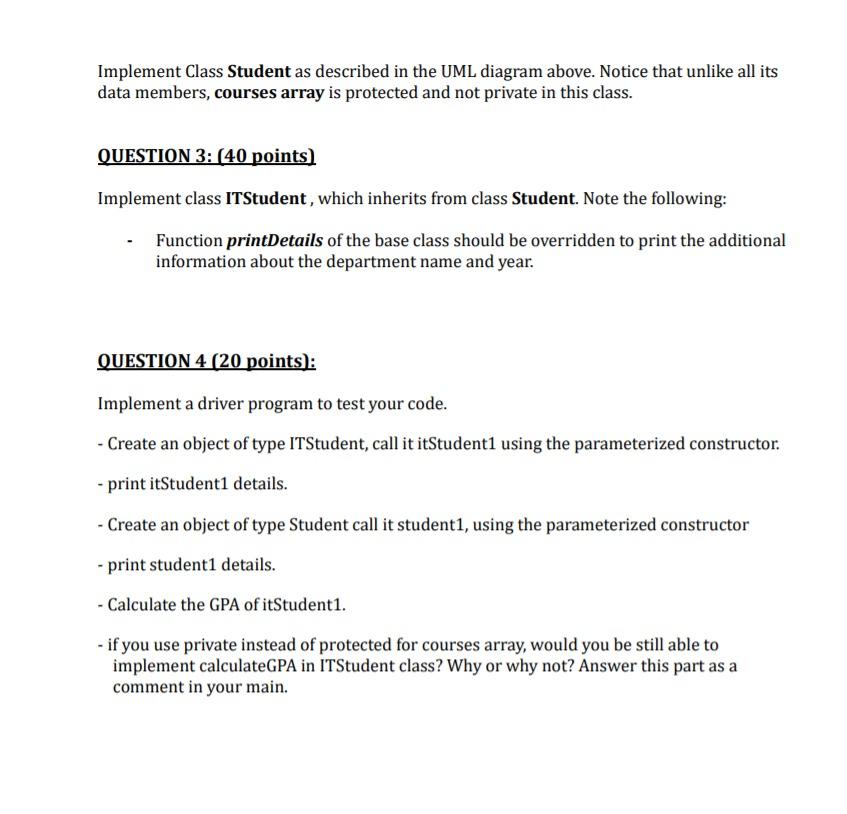 Implement Class Student as described in the UML diagram above. Notice that unlike all its data members, courses array is protected and not private in this class.

QUESTION 3: (40 points)

Implement class ITStudent , which inherits from class Student. Note the following:

- Function printDetails of the base class should be overridden to print the additional information about the department name and year.

QUESTION 4 (20 points):

Implement a driver program to test your code.

- Create an object of type ITStudent, call it itStudent1 using the parameterized constructor.

- print itStudent1 details.

- Create an object of type Student call it student1, using the parameterized constructor

- print student1 details.

- Calculate the GPA of itStudent1.

- if you use private instead of protected for courses array, would you be still able to implement calculateGPA in ITStudent class? Why or why not? Answer this part as a comment in your main.